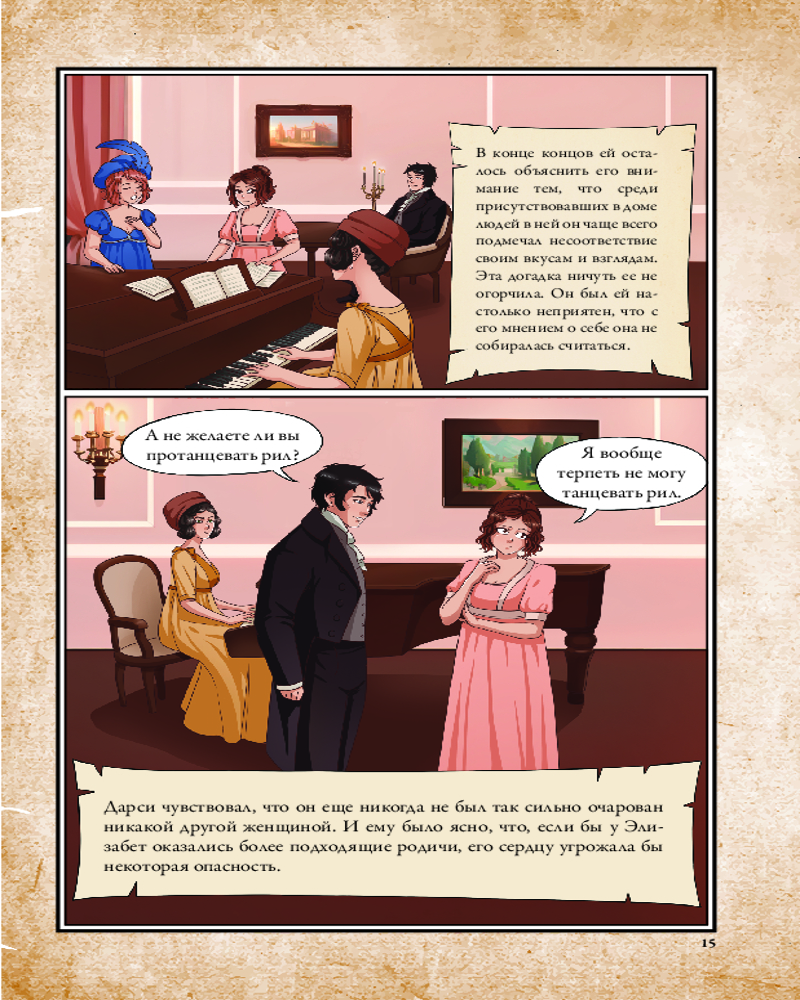 В конце концов ей осталось объяснить его внимание тем, что среди присутствовавших в доме людей в ней он чаще всего подмечал несоответствие своим вкусам и взглядам. Эта догадка ничуть ее не огорчила. Он был ей настолько неприятен, что с его мнением о себе она не собиралась считаться.

А не желаете ли вы протанцевать рил?

Я вообще терпеть не могу танцевать рил.

Дарси чувствовал, что он еще никогда не был так сильно очарован никакой другой женщиной. И ему было ясно, что, если бы у Элизабет оказались более подходящие родичи, его сердцу угрожала бы некоторая опасность.

15